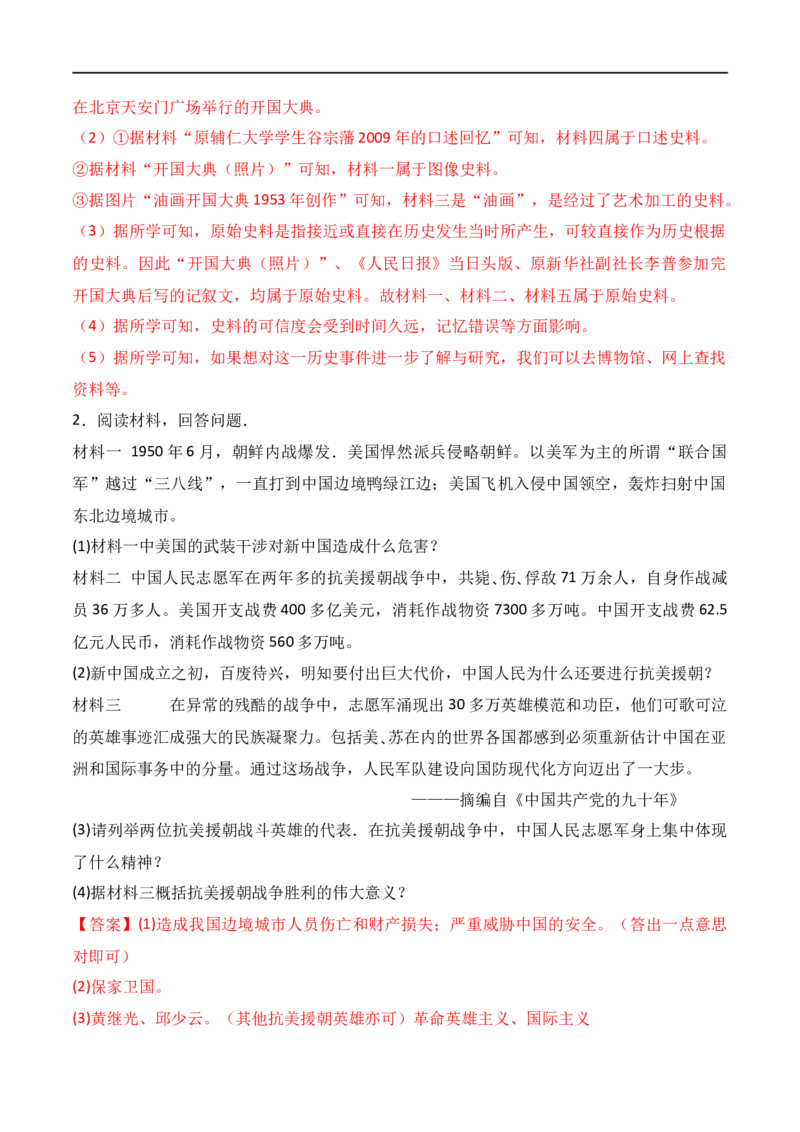 在北京天安门广场举行的开国大典。
（2）①据材料“原辅仁大学学生谷宗藩2009年的口述回忆”可知，材料四属于口述史料。
②据材料“开国大典（照片）”可知，材料一属于图像史料。
③据图片“油画开国大典1953年创作”可知，材料三是“油画”，是经过了艺术加工的史料。
（3）据所学可知，原始史料是指接近或直接在历史发生当时所产生，可较直接作为历史根据的史料。因此“开国大典（照片）”、《人民日报》当日头版、原新华社副社长李普参加完开国大典后写的记叙文，均属于原始史料。故材料一、材料二、材料五属于原始史料。
（4）据所学可知，史料的可信度会受到时间久远，记忆错误等方面影响。
（5）据所学可知，如果想对这一历史事件进一步了解与研究，我们可以去博物馆、网上查找资料等。
2．阅读材料，回答问题．
材料一 1950年6月，朝鲜内战爆发．美国悍然派兵侵略朝鲜。以美军为主的所谓“联合国军”越过“三八线”，一直打到中国边境鸭绿江边；美国飞机入侵中国领空，轰炸扫射中国东北边境城市。
(1)材料一中美国的武装干涉对新中国造成什么危害？
材料二 中国人民志愿军在两年多的抗美援朝战争中，共毙、伤、俘敌71万余人，自身作战减员36万多人。美国开支战费400多亿美元，消耗作战物资7300多万吨。中国开支战费62.5亿元人民币，消耗作战物资560多万吨。
(2)新中国成立之初，百废待兴，明知要付出巨大代价，中国人民为什么还要进行抗美援朝？
材料三 在异常的残酷的战争中，志愿军涌现出30多万英雄模范和功臣，他们可歌可泣的英雄事迹汇成强大的民族凝聚力。包括美、苏在内的世界各国都感到必须重新估计中国在亚洲和国际事务中的分量。通过这场战争，人民军队建设向国防现代化方向迈出了一大步。
———摘编自《中国共产党的九十年》
(3)请列举两位抗美援朝战斗英雄的代表．在抗美援朝战争中，中国人民志愿军身上集中体现了什么精神？
(4)据材料三概括抗美援朝战争胜利的伟大意义？
【答案】(1)造成我国边境城市人员伤亡和财产损失；严重威胁中国的安全。（答出一点意思即可）
(2)保家卫国。
(3)黄继光、邱少云。（其他抗美援朝英雄亦可）革命英雄主义、国际主义